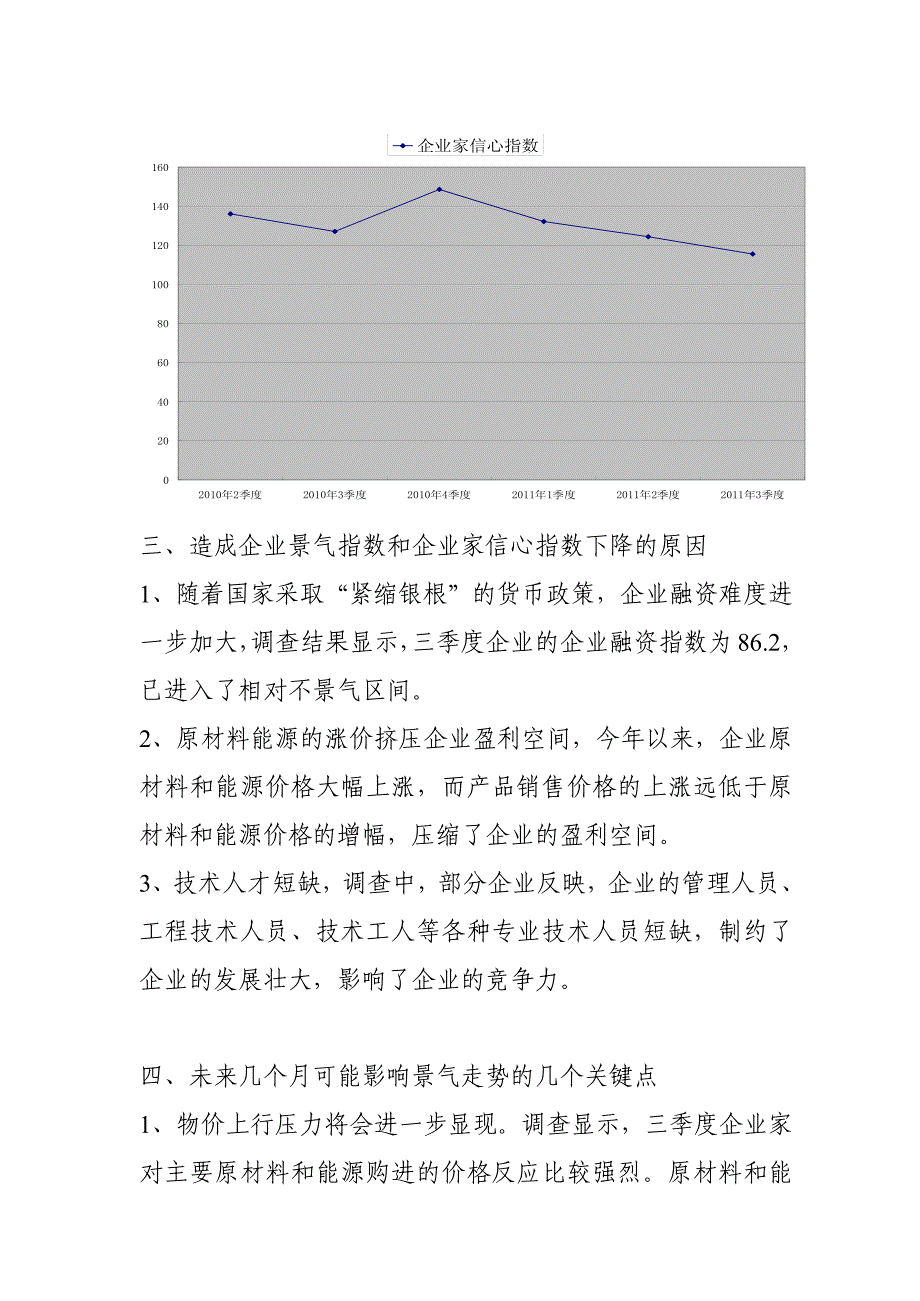 企业家信心指数

160
140
120
100
80
60
40
20
0

2010年2季度 2010年3季度 2010年4季度 2011年1季度 2011年2季度 2011年3季度

三、造成企业景气指数和企业家信心指数下降的原因

1、随着国家采取“紧缩银根”的货币政策，企业融资难度进一步加大，调查结果显示，三季度企业的企业融资指数为86.2，已进入了相对不景气区间。

2、原材料能源的涨价挤压企业盈利空间，今年以来，企业原材料和能源价格大幅上涨，而产品销售价格的上涨远低于原材料和能源价格的增幅，压缩了企业的盈利空间。

3、技术人才短缺，调查中，部分企业反映，企业的管理人员、工程技术人员、技术工人等各种专业技术人员短缺，制约了企业的发展壮大，影响了企业的竞争力。

四、未来几个月可能影响景气走势的几个关键点

1、物价上行压力将会进一步显现。调查显示，三季度企业家对主要原材料和能源购进的价格反应比较强烈。原材料和能